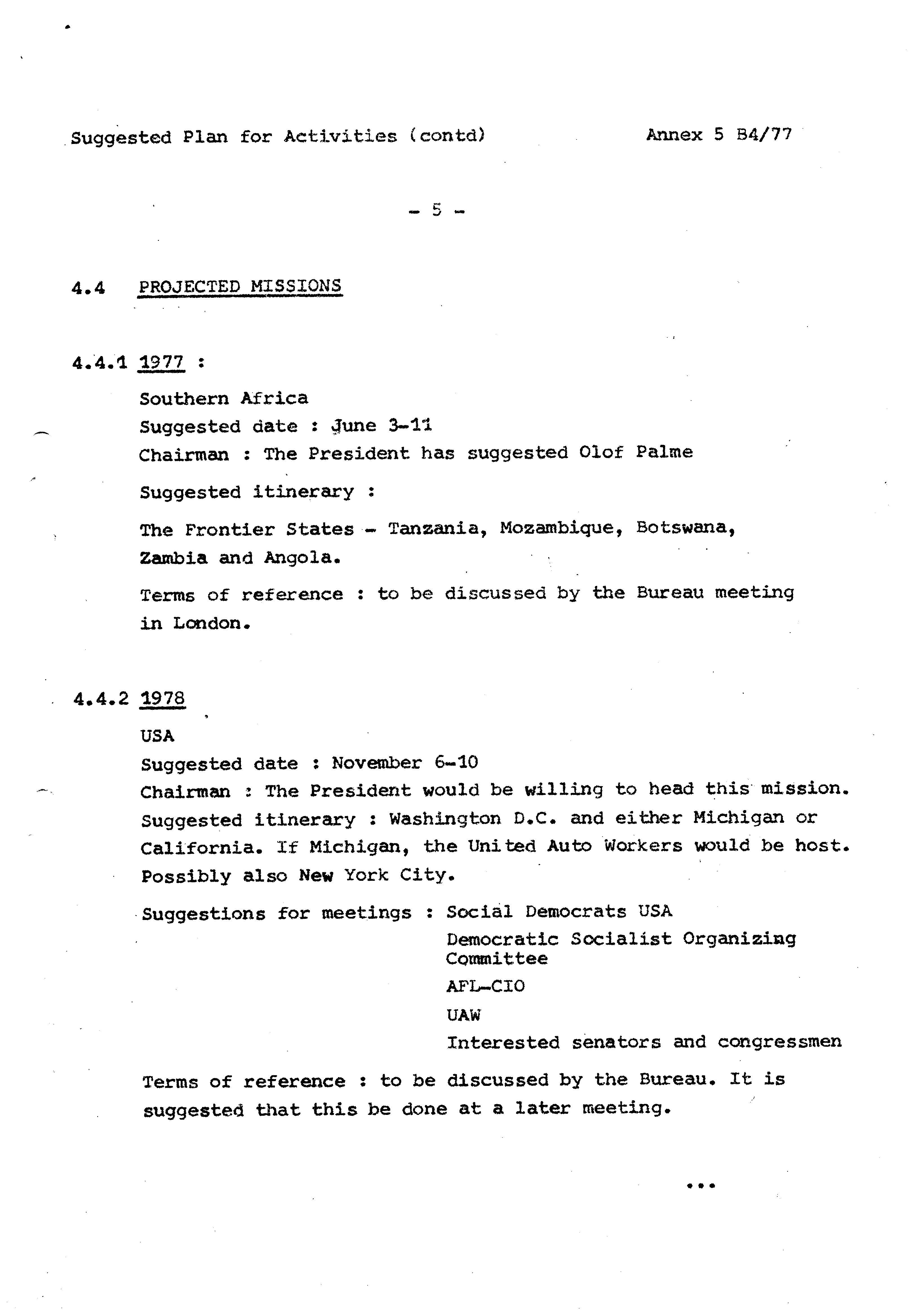 Suggested Plan for Activities (contd)  Annex 5 B4/77

- 5 -

4.4 PROJECTED MISSIONS

4.4.1 1977 :

Southern Africa
Suggested date : June 3-11
Chairman : The President has suggested Olof Palme

Suggested itinerary :

The Frontier States - Tanzania, Mozambique, Botswana, Zambia and Angola.

Terms of reference : to be discussed by the Bureau meeting in London.

4.4.2 1978

USA
Suggested date : November 6-10
Chairman : The President would be willing to head this mission.
Suggested itinerary : Washington D.C. and either Michigan or California. If Michigan, the United Auto Workers would be host. Possibly also New York City.

Suggestions for meetings : Social Democrats USA
Democratic Socialist Organizing Committee
AFL-CIO
UAW
Interested senators and congressmen

Terms of reference : to be discussed by the Bureau. It is suggested that this be done at a later meeting.

...